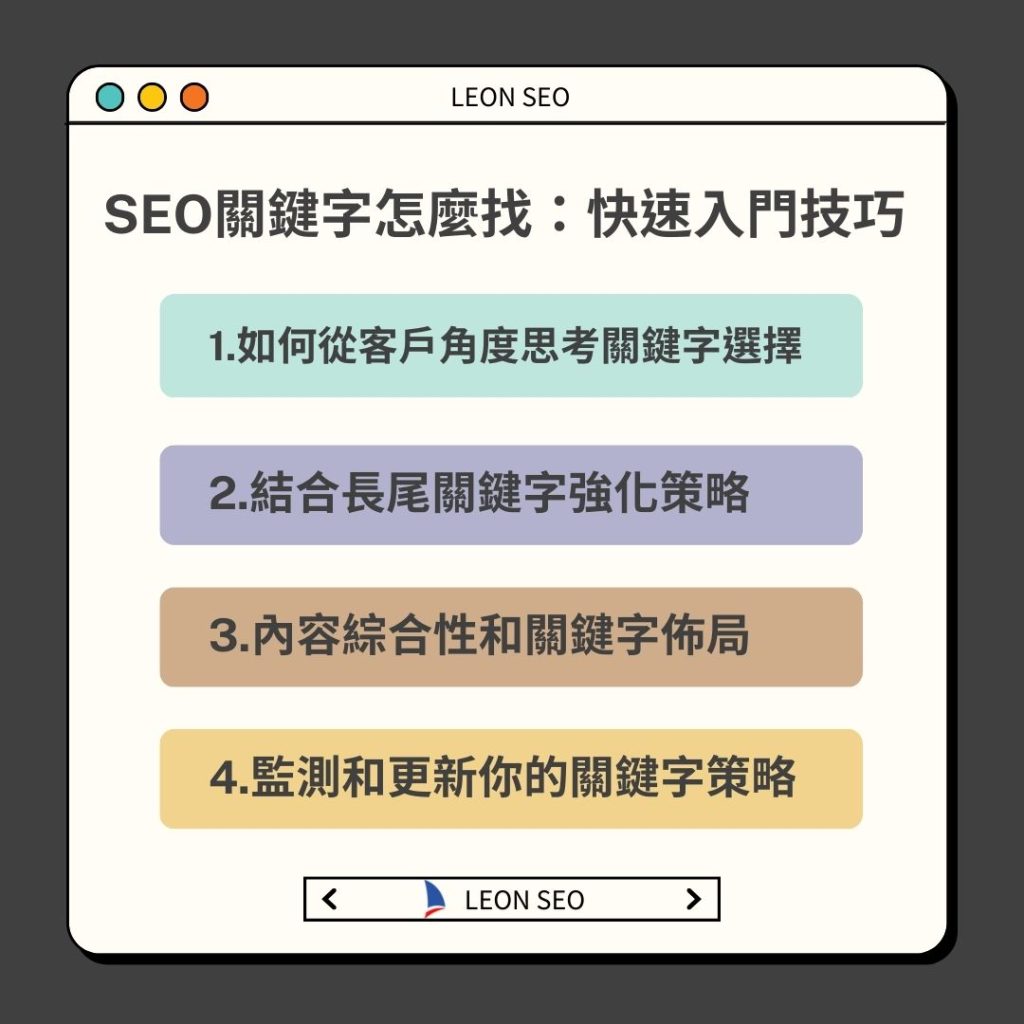 LEON SEO

SEO關鍵字怎麼找：快速入門技巧

1.如何從客戶角度思考關鍵字選擇

2.結合長尾關鍵字強化策略

3.內容綜合性和關鍵字佈局

4.監測和更新你的關鍵字策略

< LEON SEO >